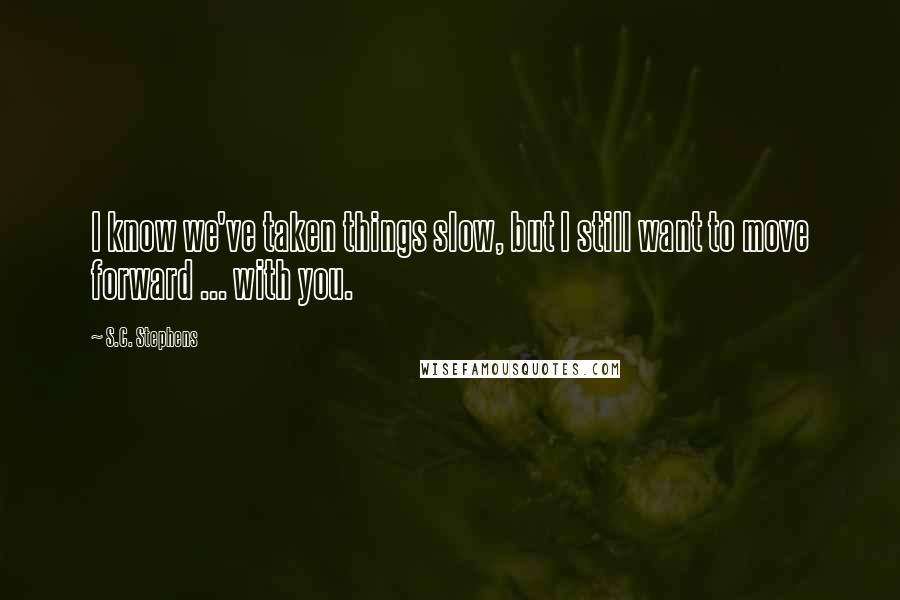 I know we've taken things slow, but I still want to move forward ... with you.

~ S.C. Stephens

WISEFAMOUSQUOTES.COM